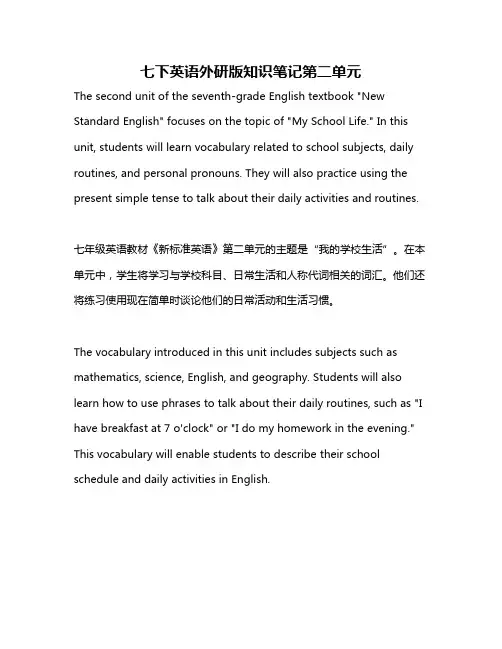 七下英语外研版知识笔记第二单元

The second unit of the seventh-grade English textbook "New Standard English" focuses on the topic of "My School Life." In this unit, students will learn vocabulary related to school subjects, daily routines, and personal pronouns. They will also practice using the present simple tense to talk about their daily activities and routines.

七年级英语教材《新标准英语》第二单元的主题是“我的学校生活”。在本单元中，学生将学习与学校科目、日常生活和人称代词相关的词汇。他们还将练习使用现在简单时谈论他们的日常活动和生活习惯。

The vocabulary introduced in this unit includes subjects such as mathematics, science, English, and geography. Students will also learn how to use phrases to talk about their daily routines, such as "I have breakfast at 7 o'clock" or "I do my homework in the evening." This vocabulary will enable students to describe their school schedule and daily activities in English.